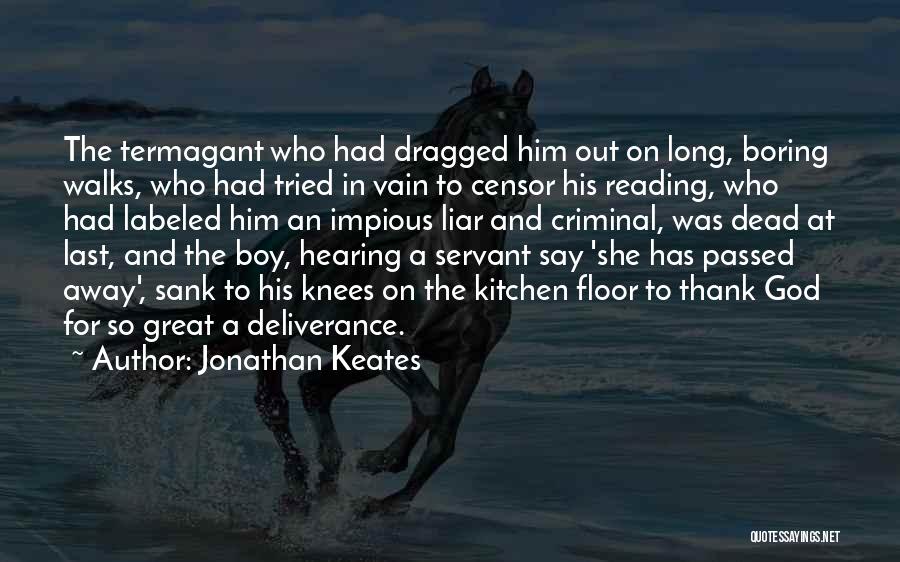 The termagant who had dragged him out on long, boring walks, who had tried in vain to censor his reading, who had labeled him an impious liar and criminal, was dead at last, and the boy, hearing a servant say 'she has passed away', sank to his knees on the kitchen floor to thank God for so great a deliverance.

~ Author: Jonathan Keates

QUOTESSAYINGS.NET